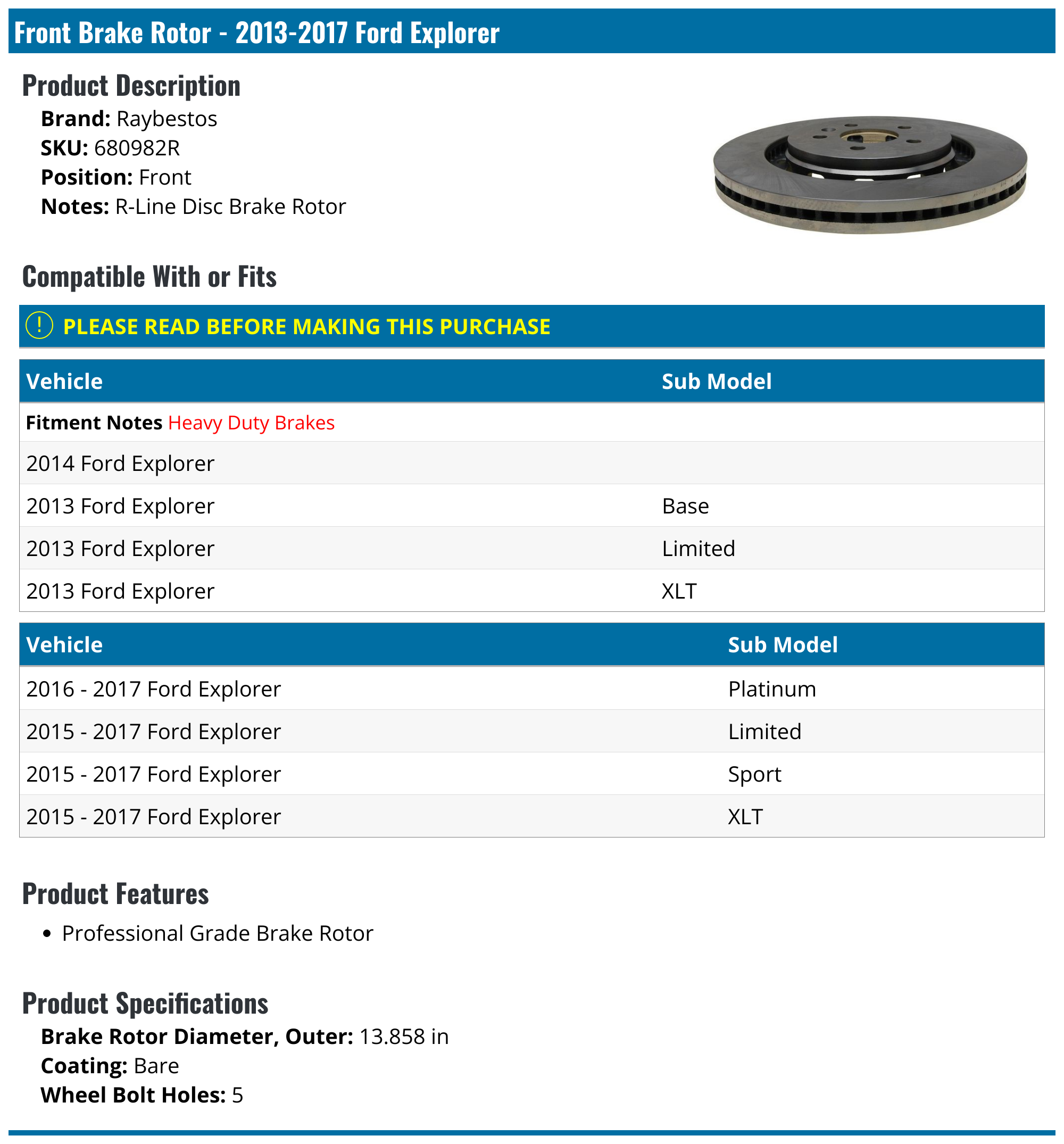 Front Brake Rotor - 2013-2017 Ford Explorer

Product Description

Brand: Raybestos
SKU: 680982R
Position: Front
Notes: R-Line Disc Brake Rotor

Compatible With or Fits

! PLEASE READ BEFORE MAKING THIS PURCHASE

| Vehicle | Sub Model |
|---|---|
| Fitment Notes Heavy Duty Brakes | |
| 2014 Ford Explorer | |
| 2013 Ford Explorer | Base |
| 2013 Ford Explorer | Limited |
| 2013 Ford Explorer | XLT |

| Vehicle | Sub Model |
|---|---|
| 2016 - 2017 Ford Explorer | Platinum |
| 2015 - 2017 Ford Explorer | Limited |
| 2015 - 2017 Ford Explorer | Sport |
| 2015 - 2017 Ford Explorer | XLT |

Product Features

• Professional Grade Brake Rotor

Product Specifications

Brake Rotor Diameter, Outer: 13.858 in
Coating: Bare
Wheel Bolt Holes: 5